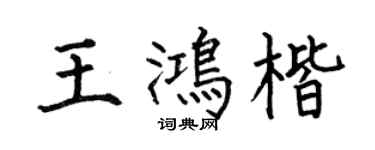 王鴻楷
词典网